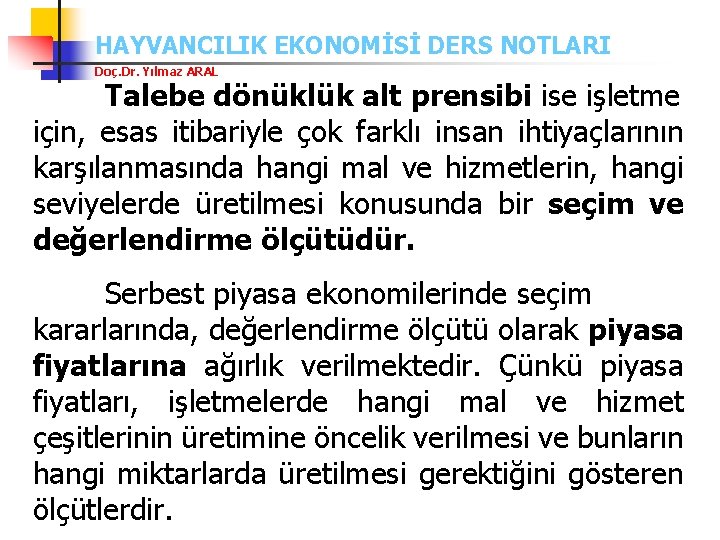 HAYVANCILIK EKONOMİSİ DERS NOTLARI

Doç.Dr. Yılmaz ARAL

Talebe dönüklük alt prensibi ise işletme için, esas itibariyle çok farklı insan ihtiyaçlarının karşılanmasında hangi mal ve hizmetlerin, hangi seviyelerde üretilmesi konusunda bir seçim ve değerlendirme ölçütüdür.

Serbest piyasa ekonomilerinde seçim kararlarında, değerlendirme ölçütü olarak piyasa fiyatlarına ağırlık verilmektedir. Çünkü piyasa fiyatları, işletmelerde hangi mal ve hizmet çeşitlerinin üretimine öncelik verilmesi ve bunların hangi miktarlarda üretilmesi gerektiğini gösteren ölçütlerdir.